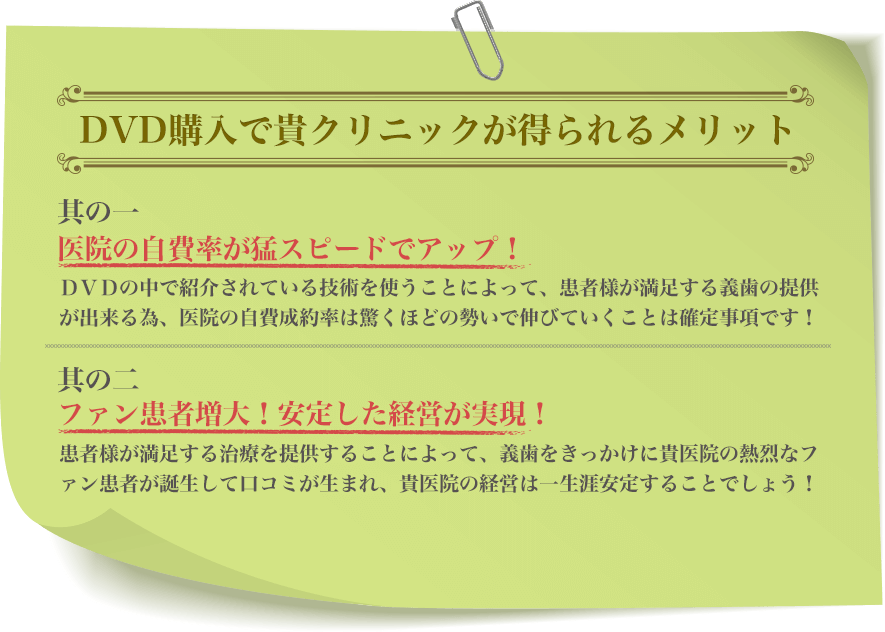 DVD購入で貴クリニックが得られるメリット

其の一
医院の自費率が猛スピードでアップ！
ＤＶＤの中で紹介されている技術を使うことによって、患者様が満足する義歯の提供が出来る為、医院の自費成約率は驚くほどの勢いで伸びていくことは確定事項です！

其の二
ファン患者増大！安定した経営が実現！
患者様が満足する治療を提供することによって、義歯をきっかけに貴医院の熱烈なファン患者が誕生して口コミが生まれ、貴医院の経営は一生涯安定することでしょう！